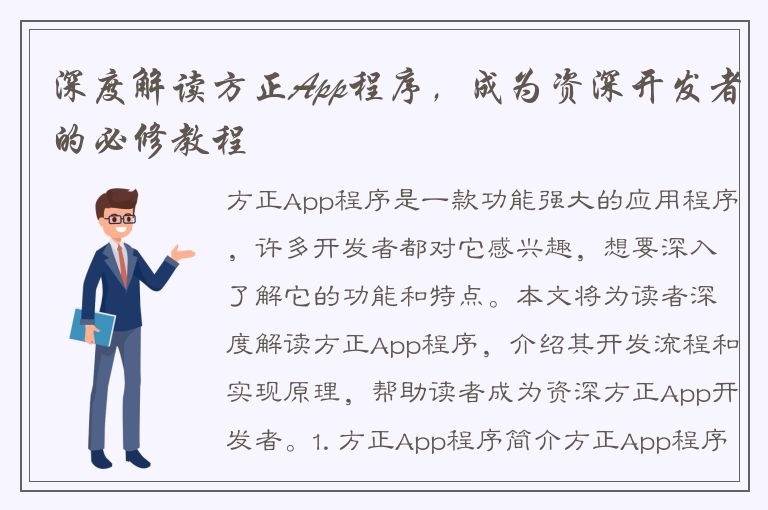 深度解读方正App程序，成为资深开发者的必修教程

方正App程序是一款功能强大的应用程序，许多开发者都对它感兴趣，想要深入了解它的功能和特点。本文将为读者深度解读方正App程序，介绍其开发流程和实现原理，帮助读者成为资深方正App开发者。1. 方正App程序简介方正App程序